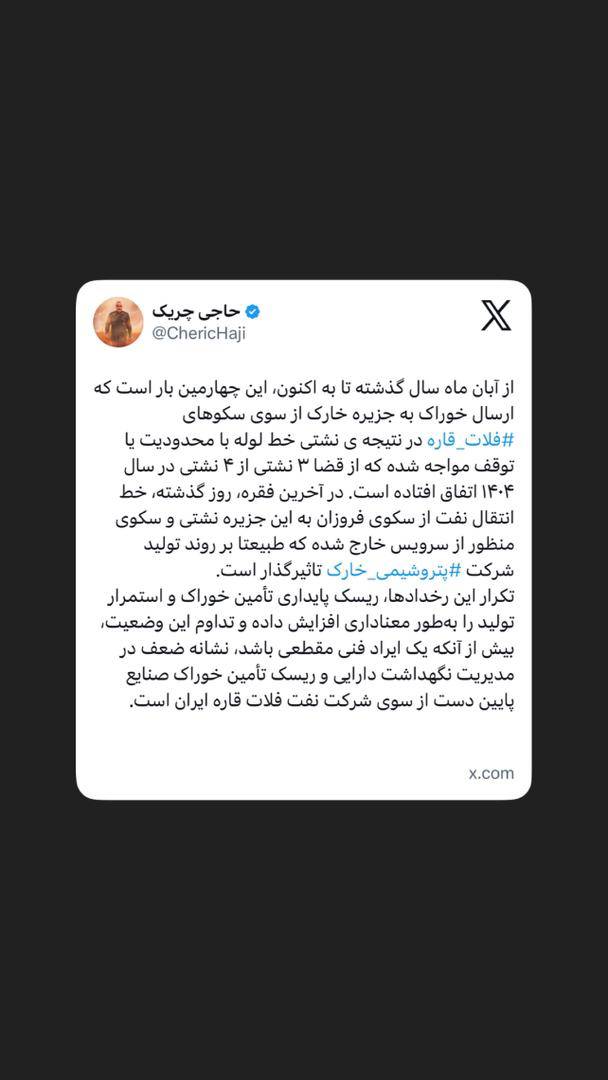 حاجی چریک
@ChericHaji

از آبان ماه سال گذشته تا به اکنون، این چهارمین بار است که ارسال خوراک به جزیره خارک از سوی سکوهای #فلات_قاره در نتیجه ی نشتی خط لوله با محدودیت یا توقف مواجه شده که از قضا ۳ نشتی از ۴ نشتی در سال ۱۴۰۴ اتفاق افتاده است. در آخرین فقره، روز گذشته، خط انتقال نفت از سکوی فروزان به این جزیره نشتی و سکوی منظور از سرویس خارج شده که طبیعتا بر روند تولید شرکت #پتروشیمی_خارک تاثیرگذار است.
تکرار این رخدادها، ریسک پایداری تأمین خوراک و استمرار تولید را به‌طور معناداری افزایش داده و تداوم این وضعیت، بیش از آنکه یک ایراد فنی مقطعی باشد، نشانه ضعف در مدیریت نگهداشت دارایی و ریسک تأمین خوراک صنایع پایین دست از سوی شرکت نفت فلات قاره ایران است.

x.com